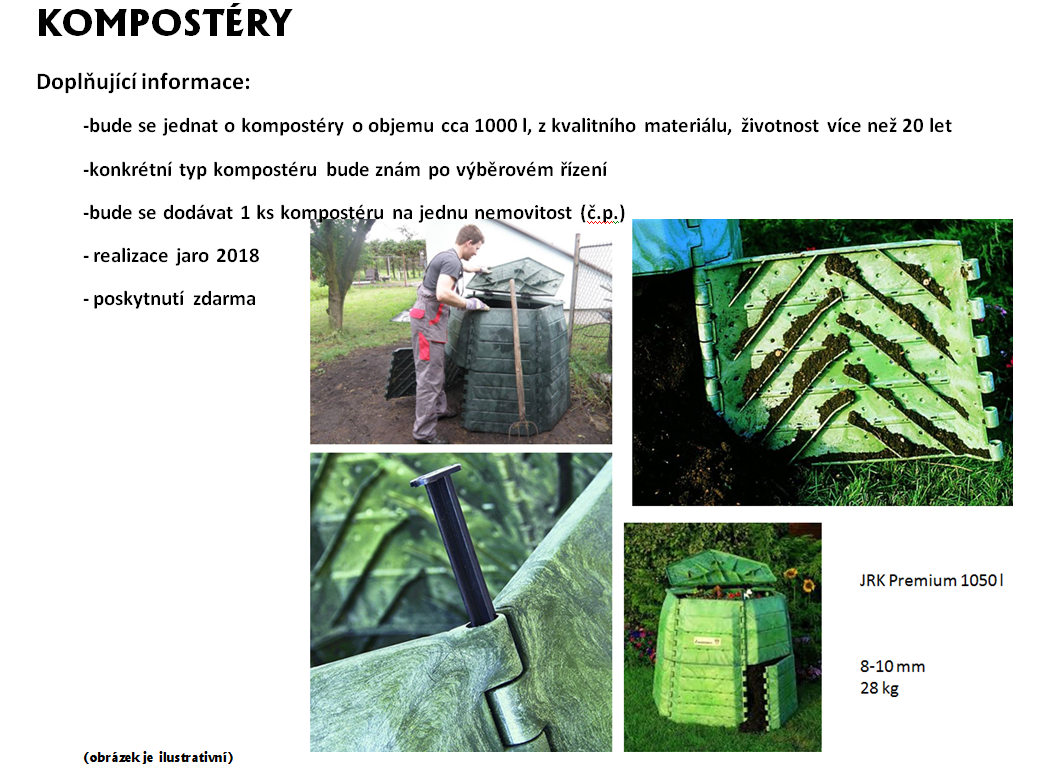 KOMPOSTÉRY

Doplňující informace:

-bude se jednat o kompostéry o objemu cca 1000 l, z kvalitního materiálu, životnost více než 20 let

-konkrétní typ kompostéru bude znám po výběrovém řízení

-bude se dodávat 1 ks kompostéru na jednu nemovitost (č.p.)

- realizace jaro 2018

- poskytnutí zdarma

JRK Premium 1050 l

8-10 mm
28 kg

(obrázek je ilustrativní)